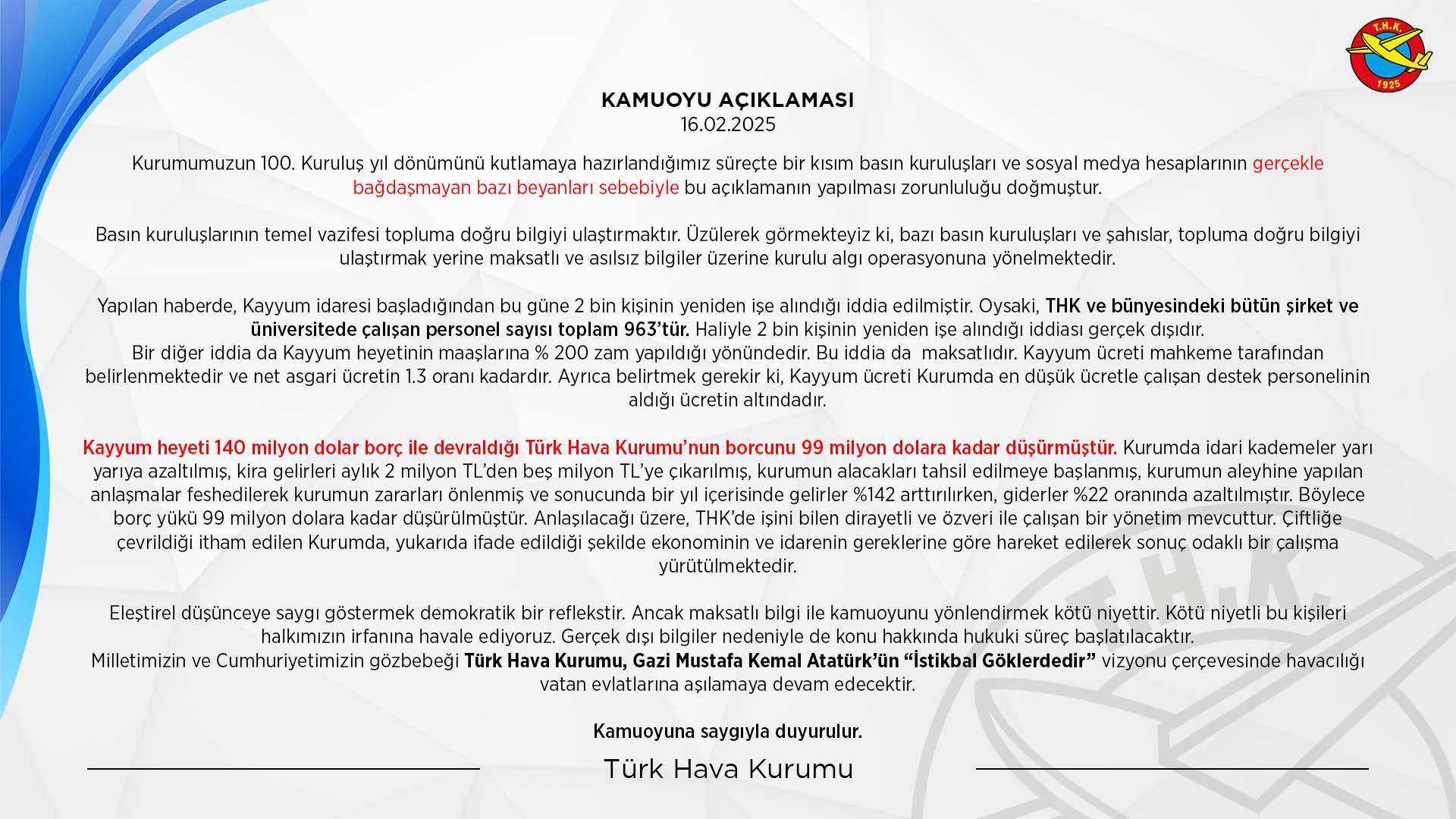 T.H.K.
1925

KAMUOYU AÇIKLAMASI
16.02.2025

Kurumumuzun 100. Kuruluş yıl dönümünü kutlamaya hazırlandığımız süreçte bir kısım basın kuruluşları ve sosyal medya hesaplarının gerçekle bağdaşmayan bazı beyanları sebebiyle bu açıklamanın yapılması zorunluluğu doğmuştur.

Basın kuruluşlarının temel vazifesi topluma doğru bilgiyi ulaştırmaktır. Üzülerek görmekteyiz ki, bazı basın kuruluşları ve şahıslar, topluma doğru bilgiyi ulaştırmak yerine maksatlı ve asılsız bilgiler üzerine kurulu algı operasyonuna yönelmektedir.

Yapılan haberde, Kayyum idaresi başladığından bu güne 2 bin kişinin yeniden işe alındığı iddia edilmiştir. Oysaki, THK ve bünyesindeki bütün şirket ve üniversitede çalışan personel sayısı toplam 963'tür. Haliyle 2 bin kişinin yeniden işe alındığı iddiası gerçek dışıdır.
Bir diğer iddia da Kayyum heyetinin maaşlarına % 200 zam yapıldığı yönündedir. Bu iddia da maksatlıdır. Kayyum ücreti mahkeme tarafından belirlenmektedir ve net asgari ücretin 1.3 oranı kadardır. Ayrıca belirtmek gerekir ki, Kayyum ücreti Kurumda en düşük ücretle çalışan destek personelinin aldığı ücretin altındadır.

Kayyum heyeti 140 milyon dolar borç ile devraldığı Türk Hava Kurumu'nun borcunu 99 milyon dolara kadar düşürmüştür. Kurumda idari kademeler yarı yarıya azaltılmış, kira gelirleri aylık 2 milyon TL'den beş milyon TL'ye çıkarılmış, kurumun alacakları tahsil edilmeye başlanmış, kurumun aleyhine yapılan anlaşmalar feshedilerek kurumun zararları önlenmiş ve sonucunda bir yıl içerisinde gelirler %142 arttırılırken, giderler %22 oranında azaltılmıştır. Böylece borç yükü 99 milyon dolara kadar düşürülmüştür. Anlaşılacağı üzere, THK'de işini bilen dirayetli ve özveri ile çalışan bir yönetim mevcuttur. Çiftliğe çevrildiği itham edilen Kurumda, yukarıda ifade edildiği şekilde ekonominin ve idarenin gereklerine göre hareket edilerek sonuç odaklı bir çalışma yürütülmektedir.

Eleştirel düşünceye saygı göstermek demokratik bir reflekstir. Ancak maksatlı bilgi ile kamuoyunu yönlendirmek kötü niyettir. Kötü niyetli bu kişileri halkımızın irfanına havale ediyoruz. Gerçek dışı bilgiler nedeniyle de konu hakkında hukuki süreç başlatılacaktır.
Milletimizin ve Cumhuriyetimizin gözbebeği Türk Hava Kurumu, Gazi Mustafa Kemal Atatürk'ün "İstikbal Göklerdedir" vizyonu çerçevesinde havacılığı vatan evlatlarına aşılamaya devam edecektir.

Kamuoyuna saygıyla duyurulur.

Türk Hava Kurumu